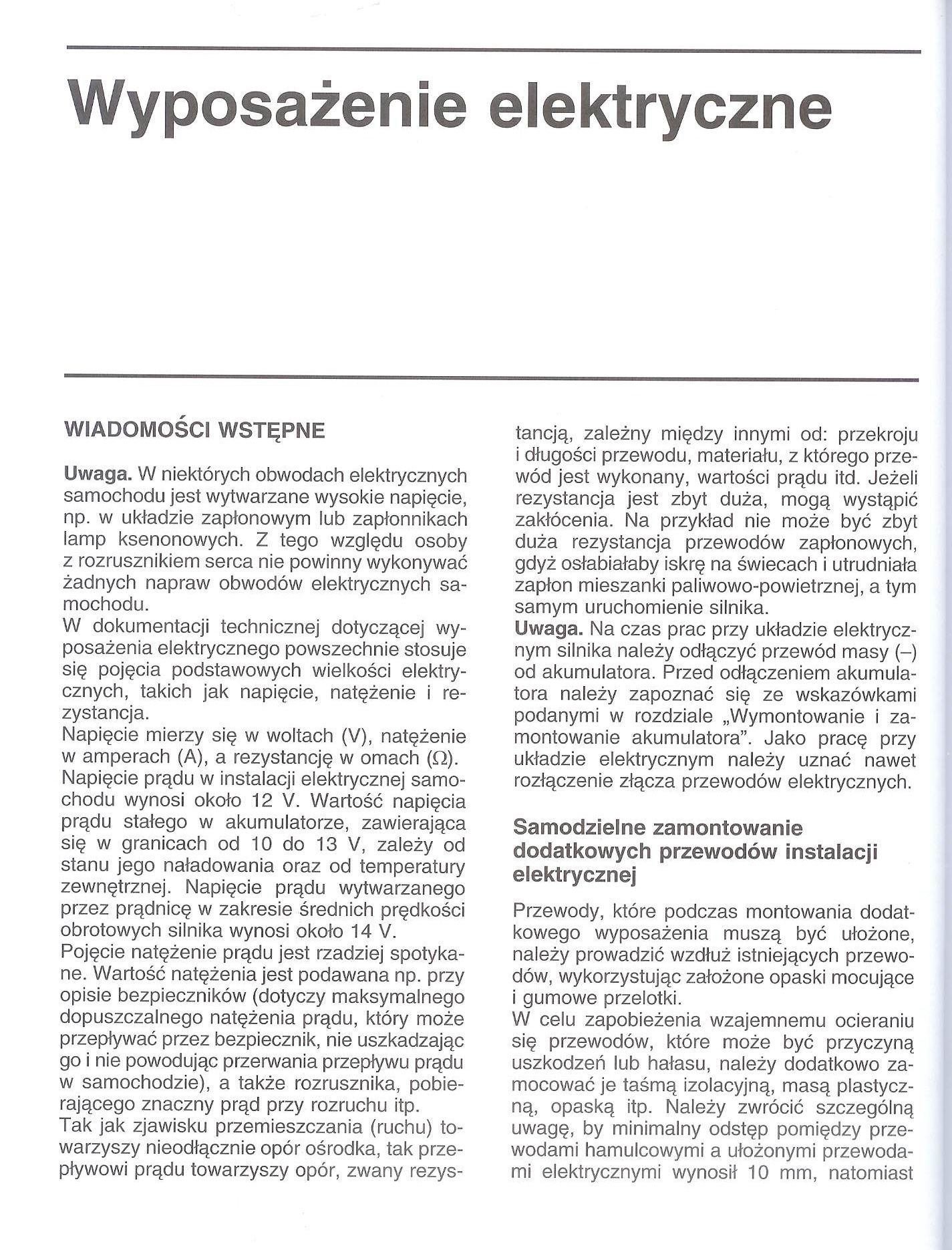 Wyposażenie elektryczne

WIADOMOŚCI WSTĘPNE

Uwaga. W niektórych obwodach elektrycznych samochodu jest wytwarzane wysokie napięcie, np. w układzie zapłonowym lub zapłonnikach lamp ksenonowych. Z tego względu osoby z rozrusznikiem serca nie powinny wykonywać żadnych napraw obwodów elektrycznych samochodu.
W dokumentacji technicznej dotyczącej wyposażenia elektrycznego powszechnie stosuje się pojęcia podstawowych wielkości elektrycznych, takich jak napięcie, natężenie i rezystancja.
Napięcie mierzy się w woltach (V), natężenie w amperach (A), a rezystancję w omach ($\Omega$).
Napięcie prądu w instalacji elektrycznej samochodu wynosi około 12 V. Wartość napięcia prądu stałego w akumulatorze, zawierająca się w granicach od 10 do 13 V, zależy od stanu jego naładowania oraz od temperatury zewnętrznej. Napięcie prądu wytwarzanego przez prądnicę w zakresie średnich prędkości obrotowych silnika wynosi około 14 V.
Pojęcie natężenie prądu jest rzadziej spotykane. Wartość natężenia jest podawana np. przy opisie bezpieczników (dotyczy maksymalnego dopuszczalnego natężenia prądu, który może przepływać przez bezpiecznik, nie uszkadzając go i nie powodując przerwania przepływu prądu w samochodzie), a także rozrusznika, pobierającego znaczny prąd przy rozruchu itp.
Tak jak zjawisku przemieszczania (ruchu) towarzyszy nieodłącznie opór ośrodka, tak przepływowi prądu towarzyszy opór, zwany rezystancją, zależny między innymi od: przekroju i długości przewodu, materiału, z którego przewód jest wykonany, wartości prądu itd. Jeżeli rezystancja jest zbyt duża, mogą wystąpić zakłócenia. Na przykład nie może być zbyt duża rezystancja przewodów zapłonowych, gdyż osłabiałaby iskrę na świecach i utrudniała zapłon mieszanki paliwowo-powietrznej, a tym samym uruchomienie silnika.
Uwaga. Na czas prac przy układzie elektrycznym silnika należy odłączyć przewód masy (–) od akumulatora. Przed odłączeniem akumulatora należy zapoznać się ze wskazówkami podanymi w rozdziale „Wymontowanie i zamontowanie akumulatora". Jako pracę przy układzie elektrycznym należy uznać nawet rozłączenie złącza przewodów elektrycznych.

Samodzielne zamontowanie dodatkowych przewodów instalacji elektrycznej

Przewody, które podczas montowania dodatkowego wyposażenia muszą być ułożone, należy prowadzić wzdłuż istniejących przewodów, wykorzystując założone opaski mocujące i gumowe przelotki.
W celu zapobieżenia wzajemnemu ocieraniu się przewodów, które może być przyczyną uszkodzeń lub hałasu, należy dodatkowo zamocować je taśmą izolacyjną, masą plastyczną, opaską itp. Należy zwrócić szczególną uwagę, by minimalny odstęp pomiędzy przewodami hamulcowymi a ułożonymi przewodami elektrycznymi wynosił 10 mm, natomiast